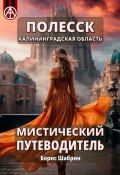 ПОЛЕССК
КАЛИНИНГРАДСКАЯ ОБЛАСТЬ

МИСТИЧЕСКИЙ
ПУТЕВОДИТЕЛЬ

Борис Шабрин